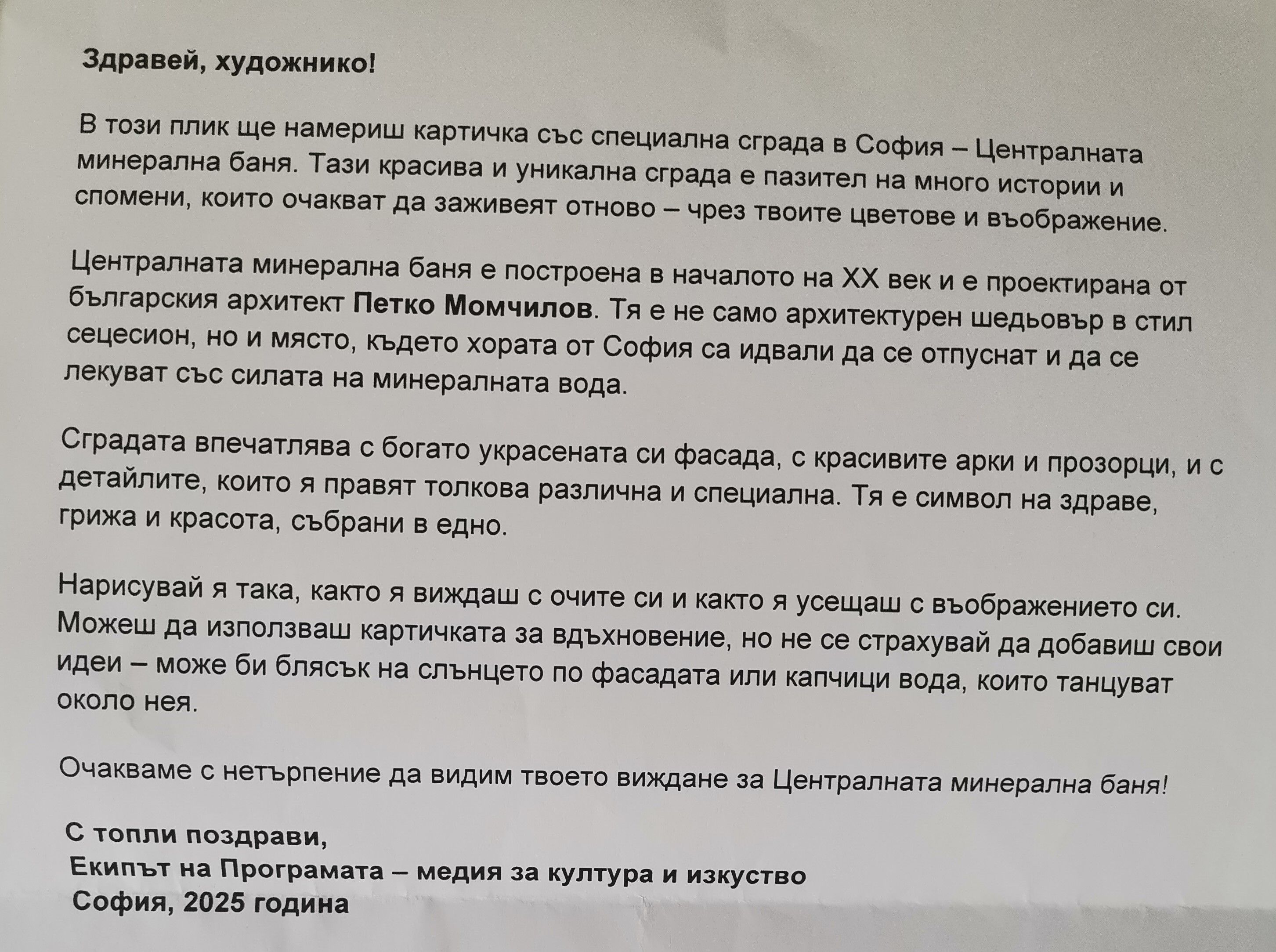 Здравей, художнико!

В този плик ще намериш картичка със специална сграда в София – Централната минерална баня. Тази красива и уникална сграда е пазител на много истории и спомени, които очакват да заживеят отново – чрез твоите цветове и въображение.

Централната минерална баня е построена в началото на XX век и е проектирана от българския архитект Петко Момчилов. Тя е не само архитектурен шедьовър в стил сецесион, но и място, където хората от София са идвали да се отпуснат и да се лекуват със силата на минералната вода.

Сградата впечатлява с богато украсената си фасада, с красивите арки и прозорци, и с детайлите, които я правят толкова различна и специална. Тя е символ на здраве, грижа и красота, събрани в едно.

Нарисувай я така, както я виждаш с очите си и както я усещаш с въображението си. Можеш да използваш картичката за вдъхновение, но не се страхувай да добавиш свои идеи – може би блясък на слънцето по фасадата или капчици вода, които танцуват около нея.

Очакваме с нетърпение да видим твоето виждане за Централната минерална баня!

С топли поздрави,
Екипът на Програмата – медия за култура и изкуство
София, 2025 година